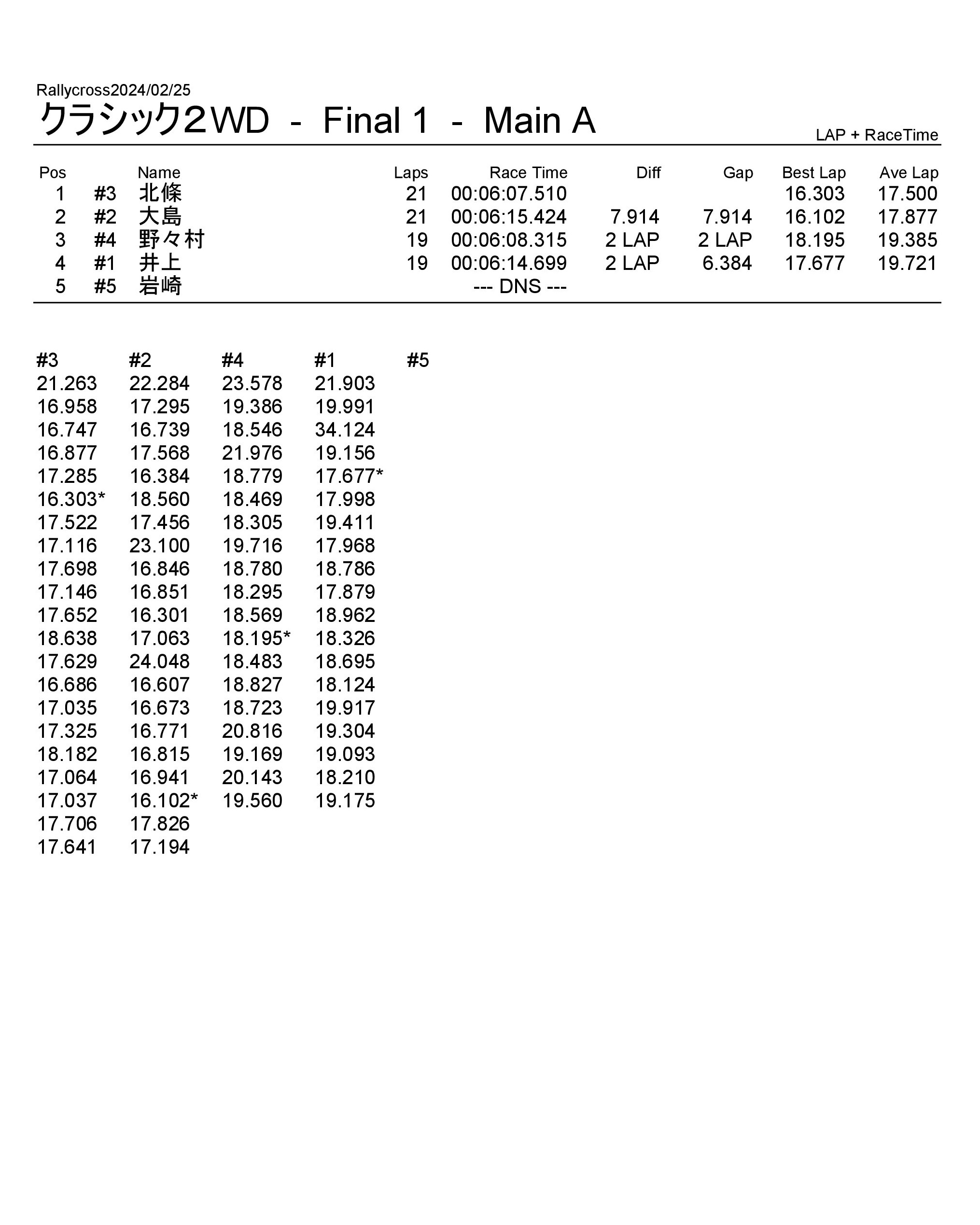 Rallycross2024/02/25

クラシック2WD - Final 1 - Main A

LAP + RaceTime

| Pos | | Name | Laps | Race Time | Diff | Gap | Best Lap | Ave Lap |
|---|---|---|---|---|---|---|---|---|
| 1 | #3 | 北條 | 21 | 00:06:07.510 | | | 16.303 | 17.500 |
| 2 | #2 | 大島 | 21 | 00:06:15.424 | 7.914 | 7.914 | 16.102 | 17.877 |
| 3 | #4 | 野々村 | 19 | 00:06:08.315 | 2 LAP | 2 LAP | 18.195 | 19.385 |
| 4 | #1 | 井上 | 19 | 00:06:14.699 | 2 LAP | 6.384 | 17.677 | 19.721 |
| 5 | #5 | 岩崎 | | --- DNS --- | | | | |

| #3 | #2 | #4 | #1 | #5 |
|---|---|---|---|---|
| 21.263 | 22.284 | 23.578 | 21.903 | |
| 16.958 | 17.295 | 19.386 | 19.991 | |
| 16.747 | 16.739 | 18.546 | 34.124 | |
| 16.877 | 17.568 | 21.976 | 19.156 | |
| 17.285 | 16.384 | 18.779 | 17.677* | |
| 16.303* | 18.560 | 18.469 | 17.998 | |
| 17.522 | 17.456 | 18.305 | 19.411 | |
| 17.116 | 23.100 | 19.716 | 17.968 | |
| 17.698 | 16.846 | 18.780 | 18.786 | |
| 17.146 | 16.851 | 18.295 | 17.879 | |
| 17.652 | 16.301 | 18.569 | 18.962 | |
| 18.638 | 17.063 | 18.195* | 18.326 | |
| 17.629 | 24.048 | 18.483 | 18.695 | |
| 16.686 | 16.607 | 18.827 | 18.124 | |
| 17.035 | 16.673 | 18.723 | 19.917 | |
| 17.325 | 16.771 | 20.816 | 19.304 | |
| 18.182 | 16.815 | 19.169 | 19.093 | |
| 17.064 | 16.941 | 20.143 | 18.210 | |
| 17.037 | 16.102* | 19.560 | 19.175 | |
| 17.706 | 17.826 | | | |
| 17.641 | 17.194 | | | |